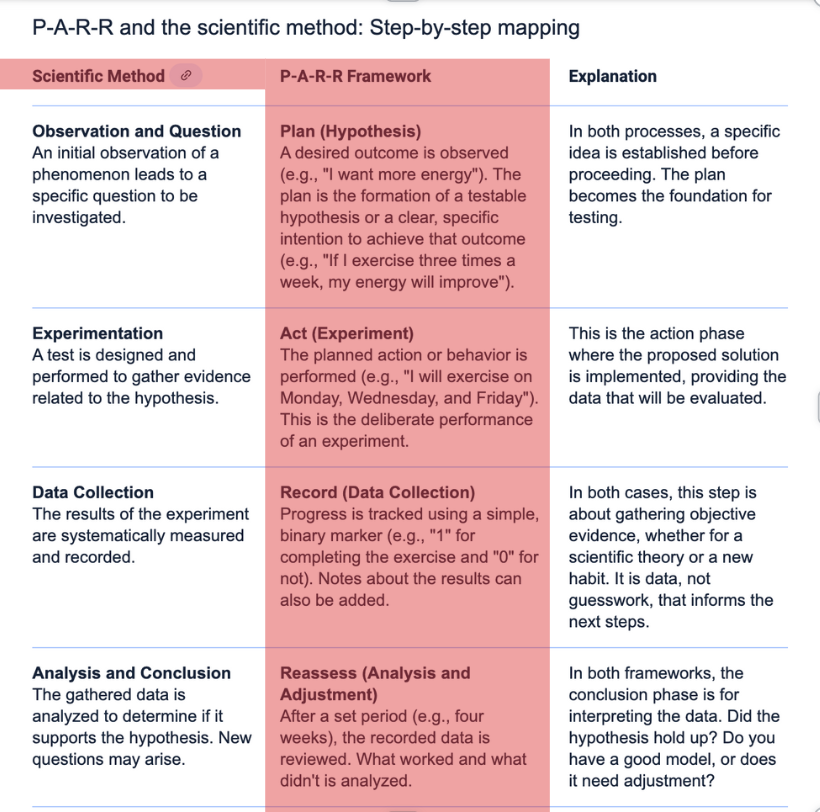 P-A-R-R and the scientific method: Step-by-step mapping

| Scientific Method | P-A-R-R Framework | Explanation |
|---|---|---|
| **Observation and Question** An initial observation of a phenomenon leads to a specific question to be investigated. | **Plan (Hypothesis)** A desired outcome is observed (e.g., "I want more energy"). The plan is the formation of a testable hypothesis or a clear, specific intention to achieve that outcome (e.g., "If I exercise three times a week, my energy will improve"). | In both processes, a specific idea is established before proceeding. The plan becomes the foundation for testing. |
| **Experimentation** A test is designed and performed to gather evidence related to the hypothesis. | **Act (Experiment)** The planned action or behavior is performed (e.g., "I will exercise on Monday, Wednesday, and Friday"). This is the deliberate performance of an experiment. | This is the action phase where the proposed solution is implemented, providing the data that will be evaluated. |
| **Data Collection** The results of the experiment are systematically measured and recorded. | **Record (Data Collection)** Progress is tracked using a simple, binary marker (e.g., "1" for completing the exercise and "0" for not). Notes about the results can also be added. | In both cases, this step is about gathering objective evidence, whether for a scientific theory or a new habit. It is data, not guesswork, that informs the next steps. |
| **Analysis and Conclusion** The gathered data is analyzed to determine if it supports the hypothesis. New questions may arise. | **Reassess (Analysis and Adjustment)** After a set period (e.g., four weeks), the recorded data is reviewed. What worked and what didn't is analyzed. | In both frameworks, the conclusion phase is for interpreting the data. Did the hypothesis hold up? Do you have a good model, or does it need adjustment? |